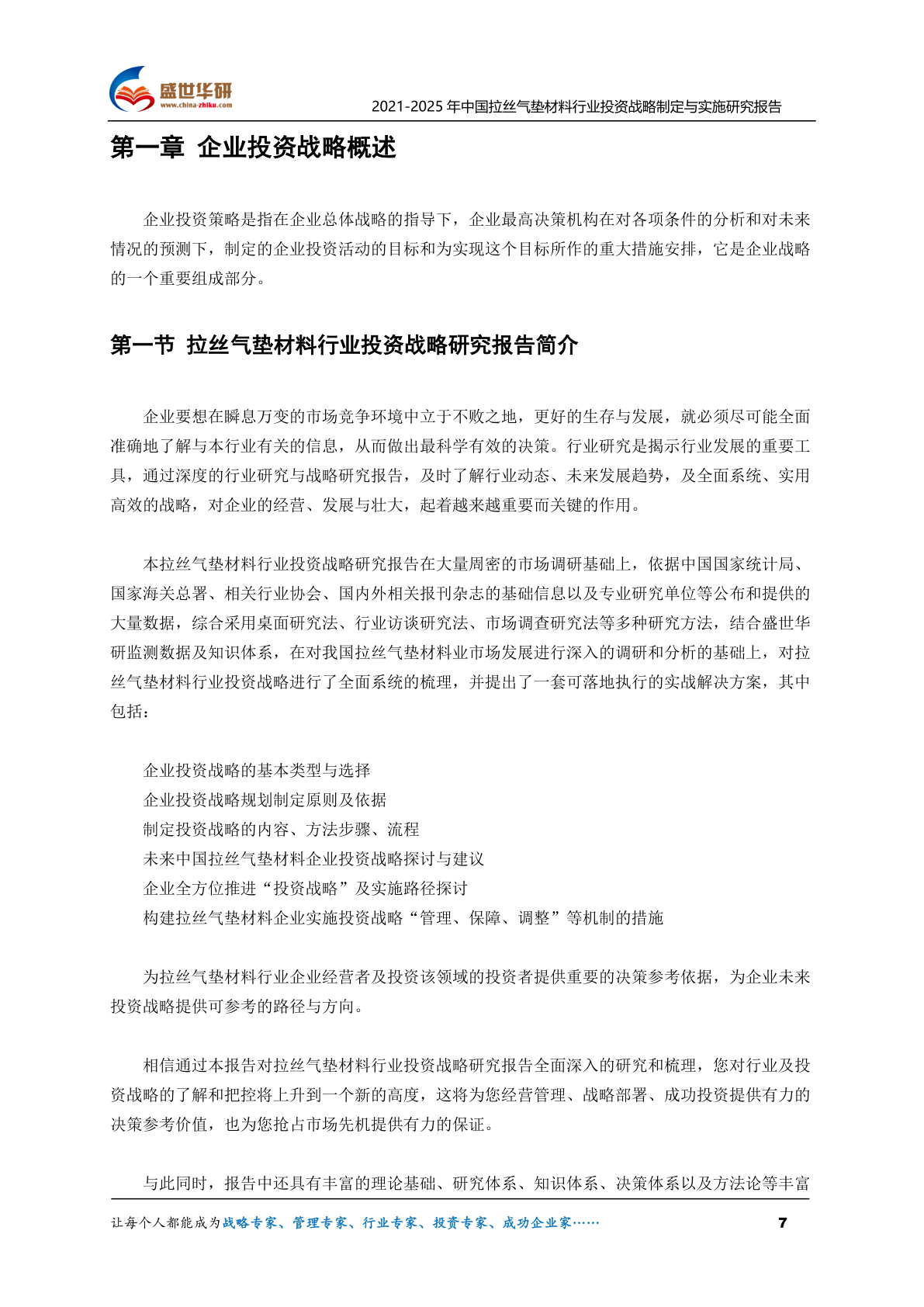 盛世华研
www.china-zhiku.com

2021-2025 年中国拉丝气垫材料行业投资战略制定与实施研究报告

第一章 企业投资战略概述

企业投资策略是指在企业总体战略的指导下，企业最高决策机构在对各项条件的分析和对未来情况的预测下，制定的企业投资活动的目标和为实现这个目标所作的重大措施安排，它是企业战略的一个重要组成部分。

第一节 拉丝气垫材料行业投资战略研究报告简介

企业要想在瞬息万变的市场竞争环境中立于不败之地，更好的生存与发展，就必须尽可能全面准确地了解与本行业有关的信息，从而做出最科学有效的决策。行业研究是揭示行业发展的重要工具，通过深度的行业研究与战略研究报告，及时了解行业动态、未来发展趋势，及全面系统、实用高效的战略，对企业的经营、发展与壮大，起着越来越重要而关键的作用。

本拉丝气垫材料行业投资战略研究报告在大量周密的市场调研基础上，依据中国国家统计局、国家海关总署、相关行业协会、国内外相关报刊杂志的基础信息以及专业研究单位等公布和提供的大量数据，综合采用桌面研究法、行业访谈研究法、市场调查研究法等多种研究方法，结合盛世华研监测数据及知识体系，在对我国拉丝气垫材料业市场发展进行深入的调研和分析的基础上，对拉丝气垫材料行业投资战略进行了全面系统的梳理，并提出了一套可落地执行的实战解决方案，其中包括：

企业投资战略的基本类型与选择
企业投资战略规划制定原则及依据
制定投资战略的内容、方法步骤、流程
未来中国拉丝气垫材料企业投资战略探讨与建议
企业全方位推进“投资战略”及实施路径探讨
构建拉丝气垫材料企业实施投资战略“管理、保障、调整”等机制的措施

为拉丝气垫材料行业企业经营者及投资该领域的投资者提供重要的决策参考依据，为企业未来投资战略提供可参考的路径与方向。

相信通过本报告对拉丝气垫材料行业投资战略研究报告全面深入的研究和梳理，您对行业及投资战略的了解和把控将上升到一个新的高度，这将为您经营管理、战略部署、成功投资提供有力的决策参考价值，也为您抢占市场先机提供有力的保证。

与此同时，报告中还具有丰富的理论基础、研究体系、知识体系、决策体系以及方法论等丰富

让每个人都能成为战略专家、管理专家、行业专家、投资专家、成功企业家……

7